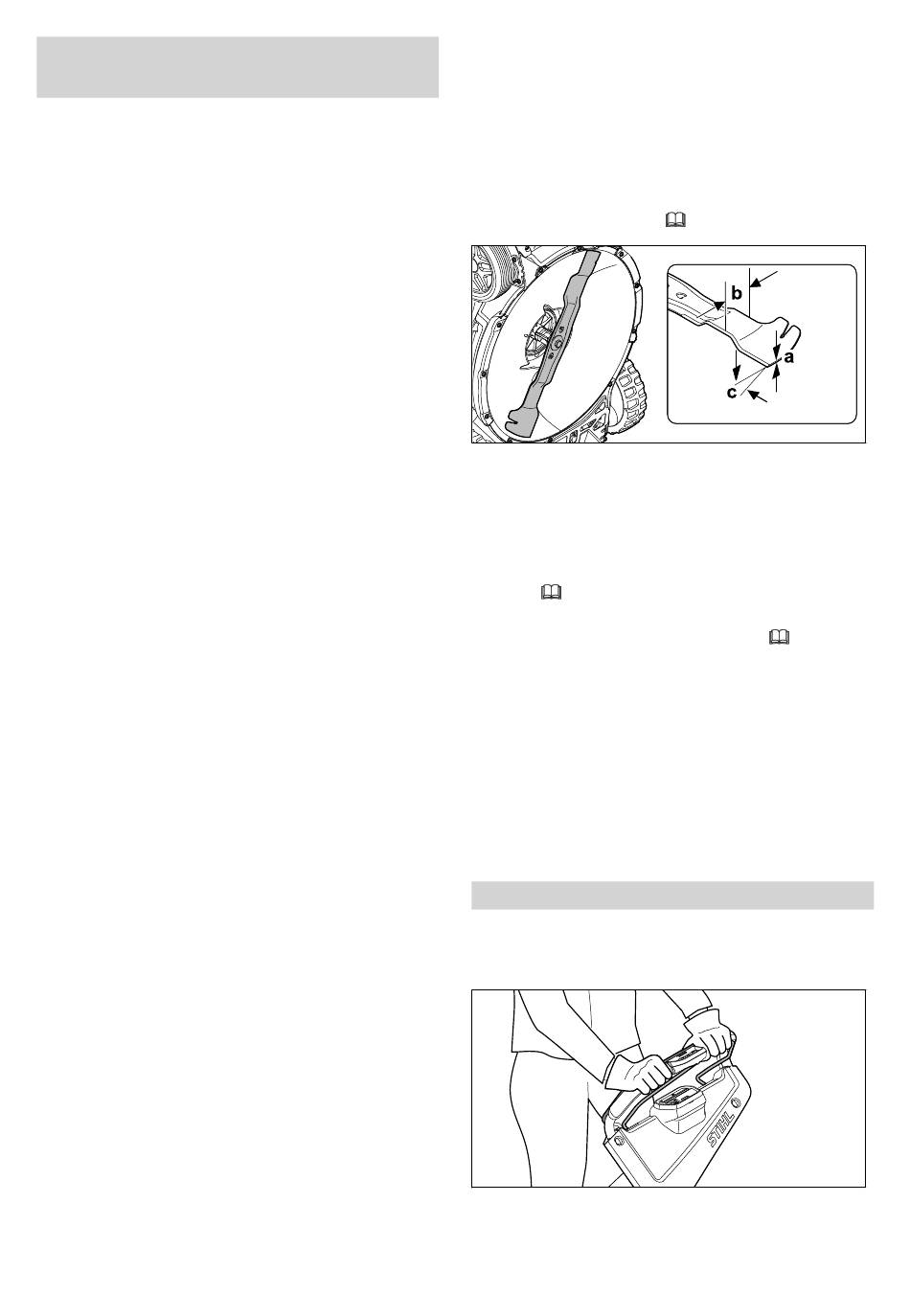 b
a
c
STIHL